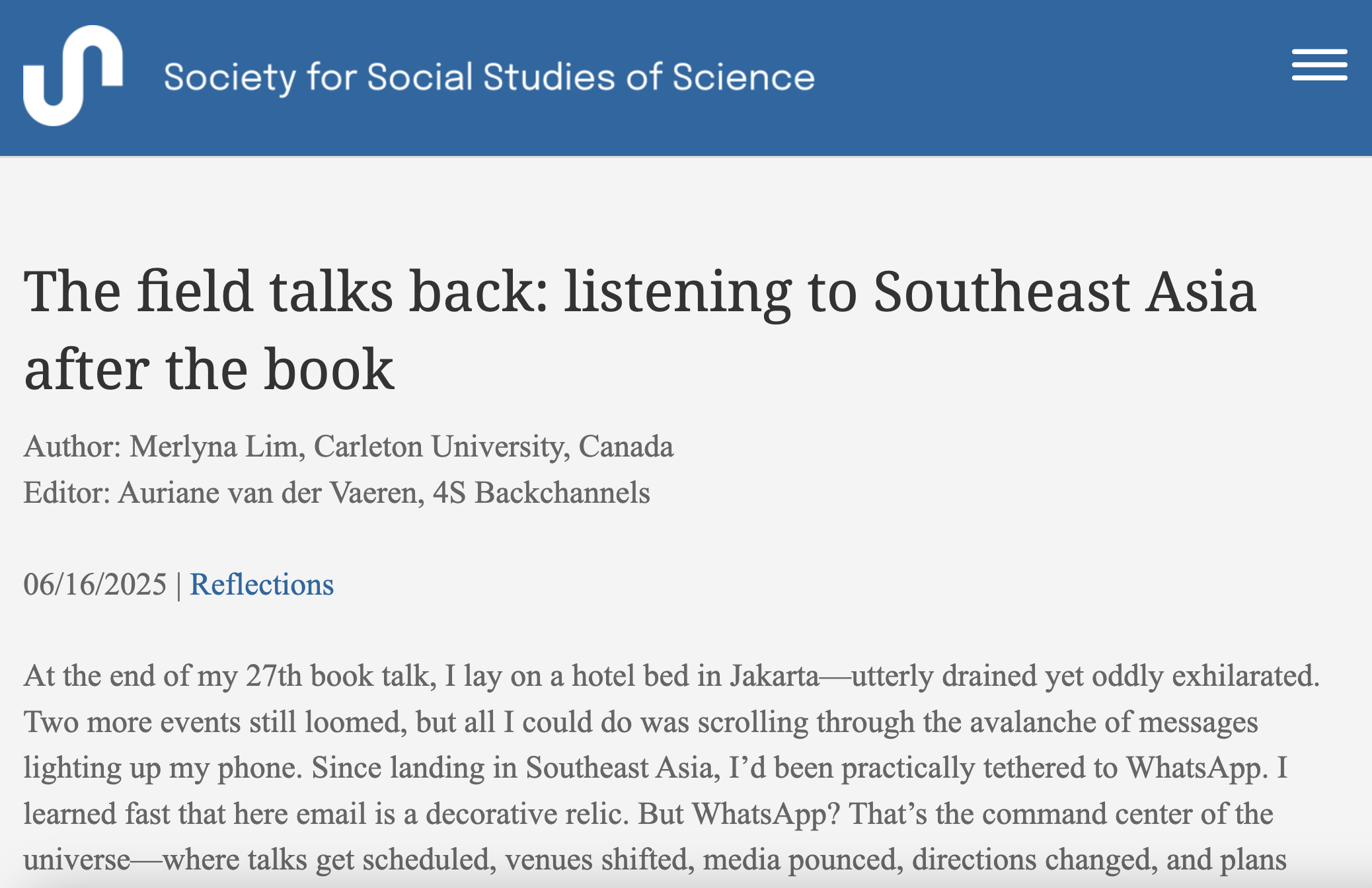 Society for Social Studies of Science

The field talks back: listening to Southeast Asia after the book

Author: Merlyna Lim, Carleton University, Canada
Editor: Auriane van der Vaeren, 4S Backchannels

06/16/2025 | Reflections

At the end of my 27th book talk, I lay on a hotel bed in Jakarta—utterly drained yet oddly exhilarated. Two more events still loomed, but all I could do was scrolling through the avalanche of messages lighting up my phone. Since landing in Southeast Asia, I'd been practically tethered to WhatsApp. I learned fast that here email is a decorative relic. But WhatsApp? That's the command center of the universe—where talks get scheduled, venues shifted, media pounced, directions changed, and plans